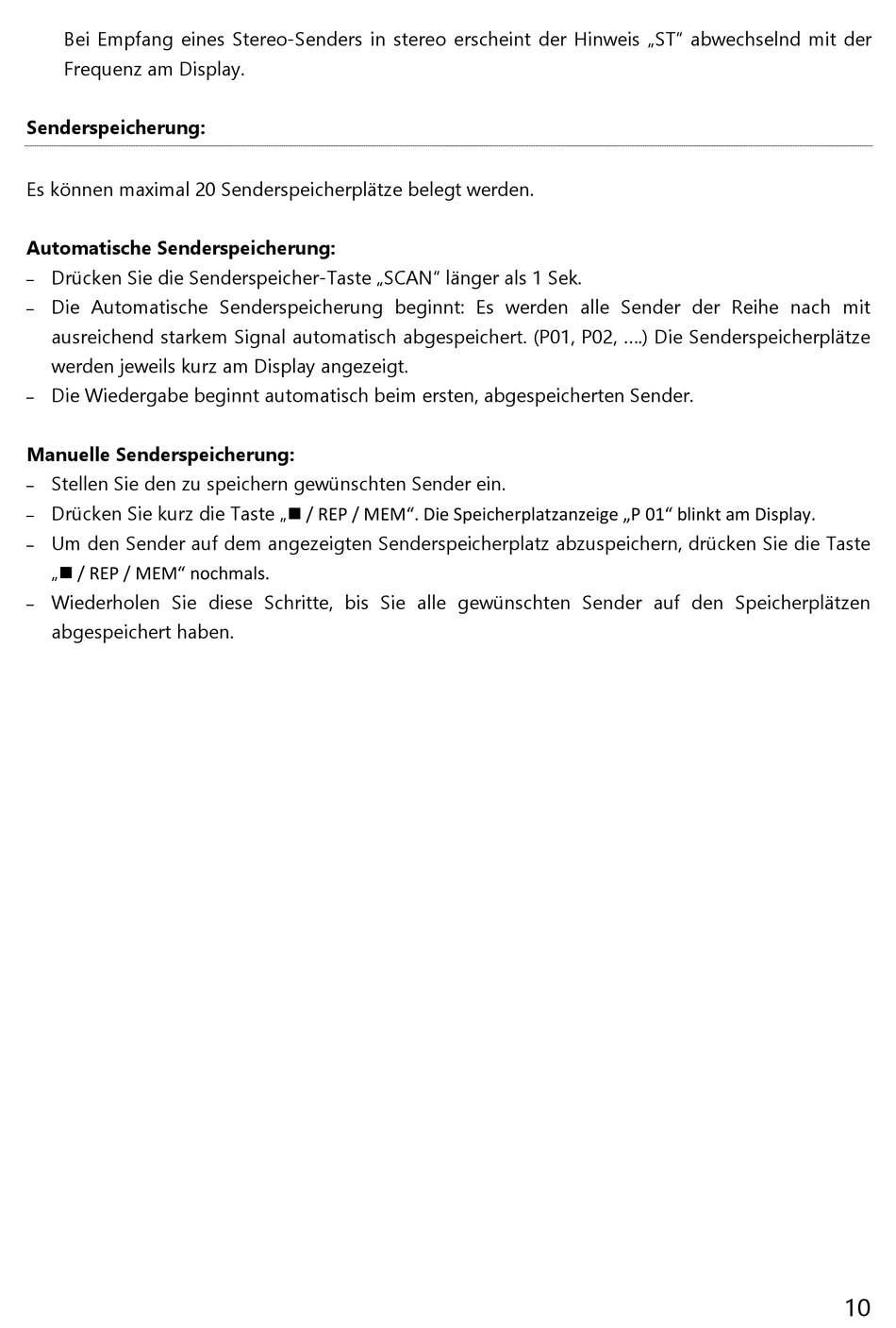 Bei Empfang eines Stereo-Senders in stereo erscheint der Hinweis „ST“ abwechselnd mit der Frequenz am Display.

Senderspeicherung:

Es können maximal 20 Senderspeicherplätze belegt werden.

Automatische Senderspeicherung:
– Drücken Sie die Senderspeicher-Taste „SCAN“ länger als 1 Sek.
– Die Automatische Senderspeicherung beginnt: Es werden alle Sender der Reihe nach mit ausreichend starkem Signal automatisch abgespeichert. (P01, P02, ….) Die Senderspeicherplätze werden jeweils kurz am Display angezeigt.
– Die Wiedergabe beginnt automatisch beim ersten, abgespeicherten Sender.

Manuelle Senderspeicherung:
– Stellen Sie den zu speichern gewünschten Sender ein.
– Drücken Sie kurz die Taste „■ / REP / MEM“. Die Speicherplatzanzeige „P 01“ blinkt am Display.
– Um den Sender auf dem angezeigten Senderspeicherplatz abzuspeichern, drücken Sie die Taste „■ / REP / MEM“ nochmals.
– Wiederholen Sie diese Schritte, bis Sie alle gewünschten Sender auf den Speicherplätzen abgespeichert haben.

10